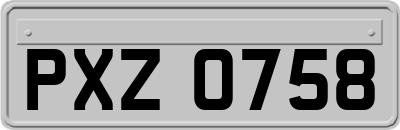 PXZ 0758